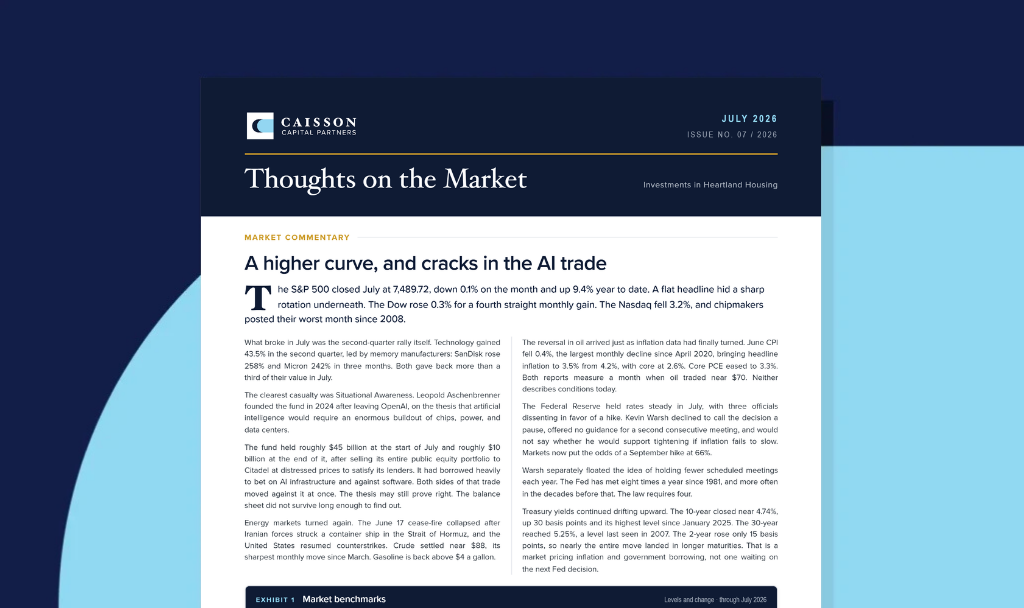 CAISSON
CAPITAL PARTNERS

JULY 2026
ISSUE NO. 07 / 2026

Thoughts on the Market

Investments in Heartland Housing

MARKET COMMENTARY

A higher curve, and cracks in the AI trade

The S&P 500 closed July at 7,489.72, down 0.1% on the month and up 9.4% year to date. A flat headline hid a sharp rotation underneath. The Dow rose 0.3% for a fourth straight monthly gain. The Nasdaq fell 3.2%, and chipmakers posted their worst month since 2008.

What broke in July was the second-quarter rally itself. Technology gained 43.5% in the second quarter, led by memory manufacturers: SanDisk rose 258% and Micron 242% in three months. Both gave back more than a third of their value in July.

The clearest casualty was Situational Awareness. Leopold Aschenbrenner founded the fund in 2024 after leaving OpenAI, on the thesis that artificial intelligence would require an enormous buildout of chips, power, and data centers.

The fund held roughly $45 billion at the start of July and roughly $10 billion at the end of it, after selling its entire public equity portfolio to Citadel at distressed prices to satisfy its lenders. It had borrowed heavily to bet on AI infrastructure and against software. Both sides of that trade moved against it at once. The thesis may still prove right. The balance sheet did not survive long enough to find out.

Energy markets turned again. The June 17 cease-fire collapsed after Iranian forces struck a container ship in the Strait of Hormuz, and the United States resumed counterstrikes. Crude settled near $88, its sharpest monthly move since March. Gasoline is back above $4 a gallon.

The reversal in oil arrived just as inflation data had finally turned. June CPI fell 0.4%, the largest monthly decline since April 2020, bringing headline inflation to 3.5% from 4.2%, with core at 2.6%. Core PCE eased to 3.3%. Both reports measure a month when oil traded near $70. Neither describes conditions today.

The Federal Reserve held rates steady in July, with three officials dissenting in favor of a hike. Kevin Warsh declined to call the decision a pause, offered no guidance for a second consecutive meeting, and would not say whether he would support tightening if inflation fails to slow. Markets now put the odds of a September hike at 66%.

Warsh separately floated the idea of holding fewer scheduled meetings each year. The Fed has met eight times a year since 1981, and more often in the decades before that. The law requires four.

Treasury yields continued drifting upward. The 10-year closed near 4.74%, up 30 basis points and its highest level since January 2025. The 30-year reached 5.25%, a level last seen in 2007. The 2-year rose only 15 basis points, so nearly the entire move landed in longer maturities. That is a market pricing inflation and government borrowing, not one waiting on the next Fed decision.

EXHIBIT 1 Market benchmarks

Levels and change · through July 2026